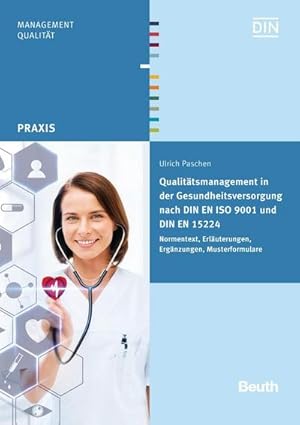 MANAGEMENT
QUALITÄT

DIN

PRAXIS

Ulrich Paschen

Qualitätsmanagement in der Gesundheitsversorgung nach DIN EN ISO 9001 und DIN EN 15224

Normentext, Erläuterungen, Ergänzungen, Musterformulare

Beuth